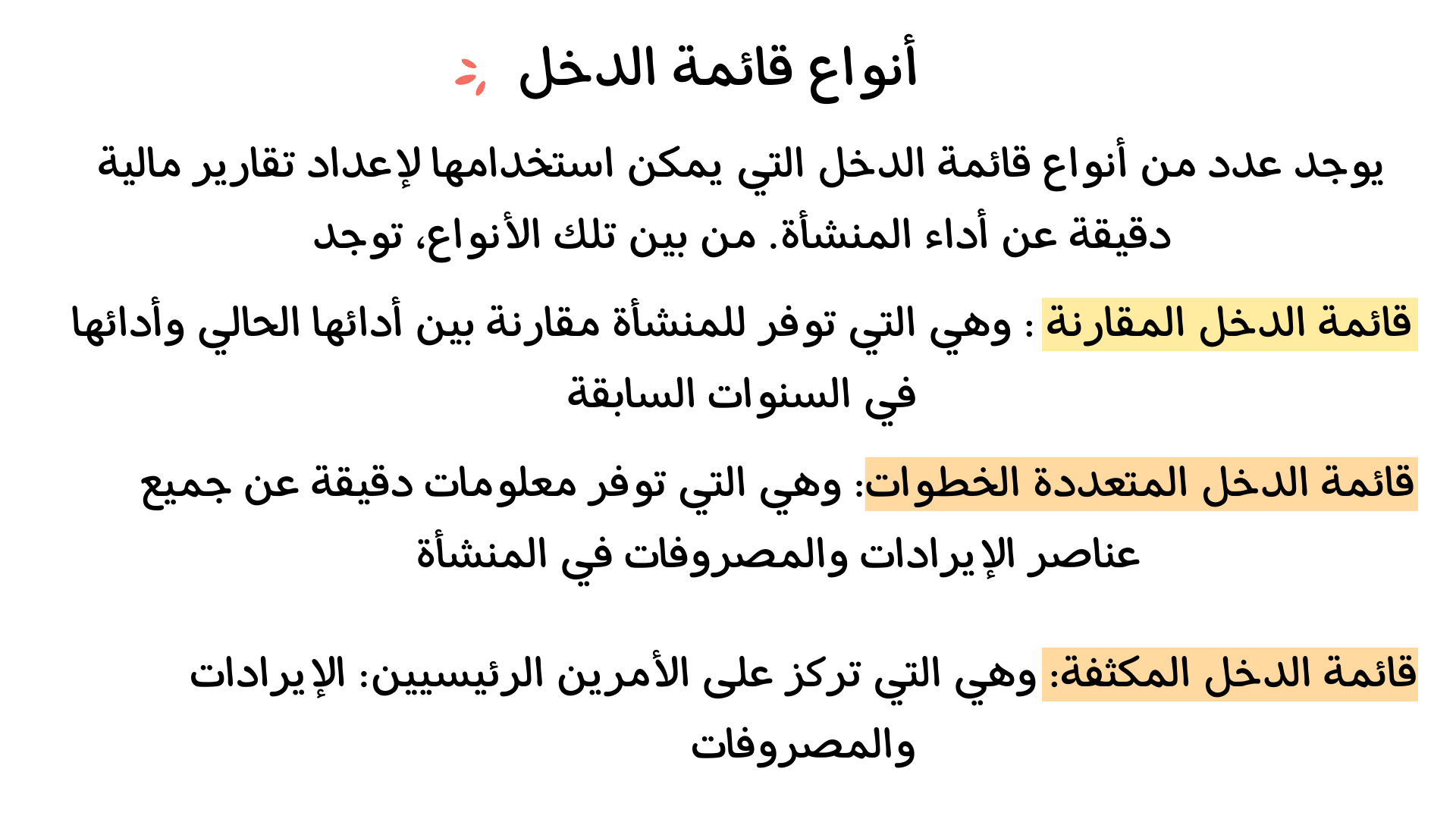 أنواع قائمة الدخل

يوجد عدد من أنواع قائمة الدخل التي يمكن استخدامها لإعداد تقارير مالية دقيقة عن أداء المنشأة. من بين تلك الأنواع، توجد

قائمة الدخل المقارنة : وهي التي توفر للمنشأة مقارنة بين أدائها الحالي وأدائها في السنوات السابقة

قائمة الدخل المتعددة الخطوات: وهي التي توفر معلومات دقيقة عن جميع عناصر الإيرادات والمصروفات في المنشأة

قائمة الدخل المكثفة: وهي التي تركز على الأمرين الرئيسيين: الإيرادات والمصروفات